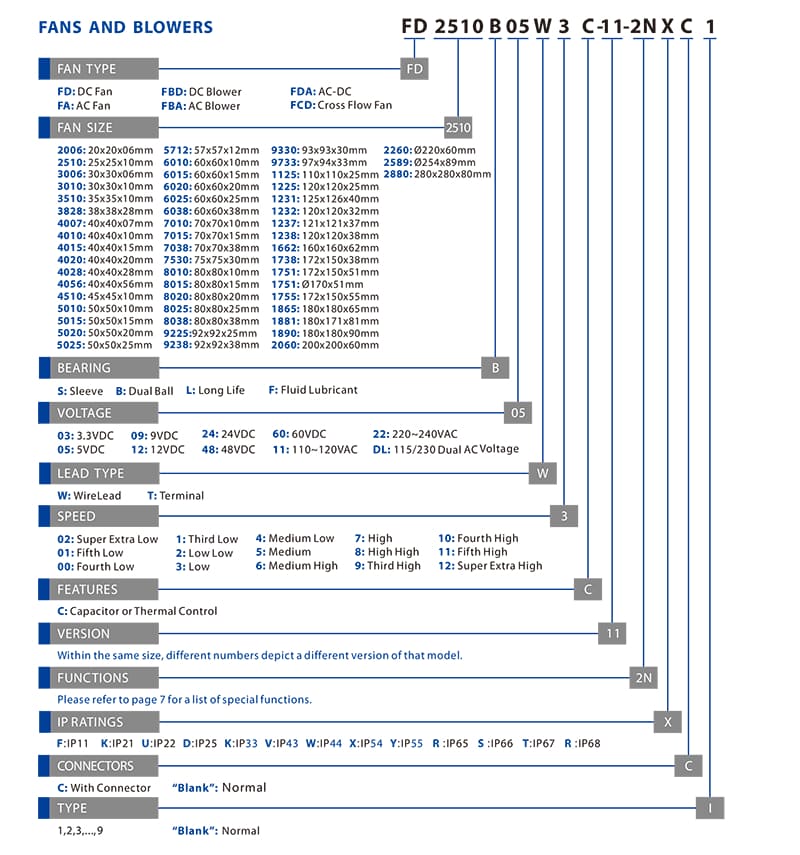 FANS AND BLOWERS

FD 2510 B 05 W 3 C-11-2N X C 1

FAN TYPE

FD

FD: DC Fan
FA: AC Fan
FBD: DC Blower
FBA: AC Blower
FDA: AC-DC
FCD: Cross Flow Fan

FAN SIZE

2510

2006: 20x20x06mm
2510: 25x25x10mm
3006: 30x30x06mm
3010: 30x30x10mm
3510: 35x35x10mm
3828: 38x38x28mm
4007: 40x40x07mm
4010: 40x40x10mm
4015: 40x40x15mm
4020: 40x40x20mm
4028: 40x40x28mm
4056: 40x40x56mm
4510: 45x45x10mm
5010: 50x50x10mm
5015: 50x50x15mm
5020: 50x50x20mm
5025: 50x50x25mm

5712: 57x57x12mm
6010: 60x60x10mm
6015: 60x60x15mm
6020: 60x60x20mm
6025: 60x60x25mm
6038: 60x60x38mm
7010: 70x70x10mm
7015: 70x70x15mm
7038: 70x70x38mm
7530: 75x75x30mm
8010: 80x80x10mm
8015: 80x80x15mm
8020: 80x80x20mm
8025: 80x80x25mm
8038: 80x80x38mm
9225: 92x92x25mm
9238: 92x92x38mm

9330: 93x93x30mm
9733: 97x94x33mm
1125: 110x110x25mm
1225: 120x120x25mm
1231: 125x126x40mm
1232: 120x120x32mm
1237: 121x121x37mm
1238: 120x120x38mm
1662: 160x160x62mm
1738: 172x150x38mm
1751: 172x150x51mm
1751: Ø170x51mm
1755: 172x150x55mm
1865: 180x180x65mm
1881: 180x171x81mm
1890: 180x180x90mm
2060: 200x200x60mm

2260: Ø220x60mm
2589: Ø254x89mm
2880: 280x280x80mm

BEARING

B

S: Sleeve B: Dual Ball L: Long Life F: Fluid Lubricant

VOLTAGE

05

03: 3.3VDC
05: 5VDC
09: 9VDC
12: 12VDC
24: 24VDC
48: 48VDC
60: 60VDC
11: 110~120VAC
22: 220~240VAC
DL: 115/230 Dual AC Voltage

LEAD TYPE

W

W: WireLead T: Terminal

SPEED

3

02: Super Extra Low
01: Fifth Low
00: Fourth Low
1: Third Low
2: Low Low
3: Low
4: Medium Low
5: Medium
6: Medium High
7: High
8: High High
9: Third High
10: Fourth High
11: Fifth High
12: Super Extra High

FEATURES

C

C: Capacitor or Thermal Control

VERSION

11

Within the same size, different numbers depict a different version of that model.

FUNCTIONS

2N

Please refer to page 7 for a list of special functions.

IP RATINGS

X

F:IP11 K:IP21 U:IP22 D:IP25 K:IP33 V:IP43 W:IP44 X:IP54 Y:IP55 R :IP65 S :IP66 T:IP67 R :IP68

CONNECTORS

C

C: With Connector "Blank": Normal

TYPE

I

1,2,3,...,9 "Blank": Normal